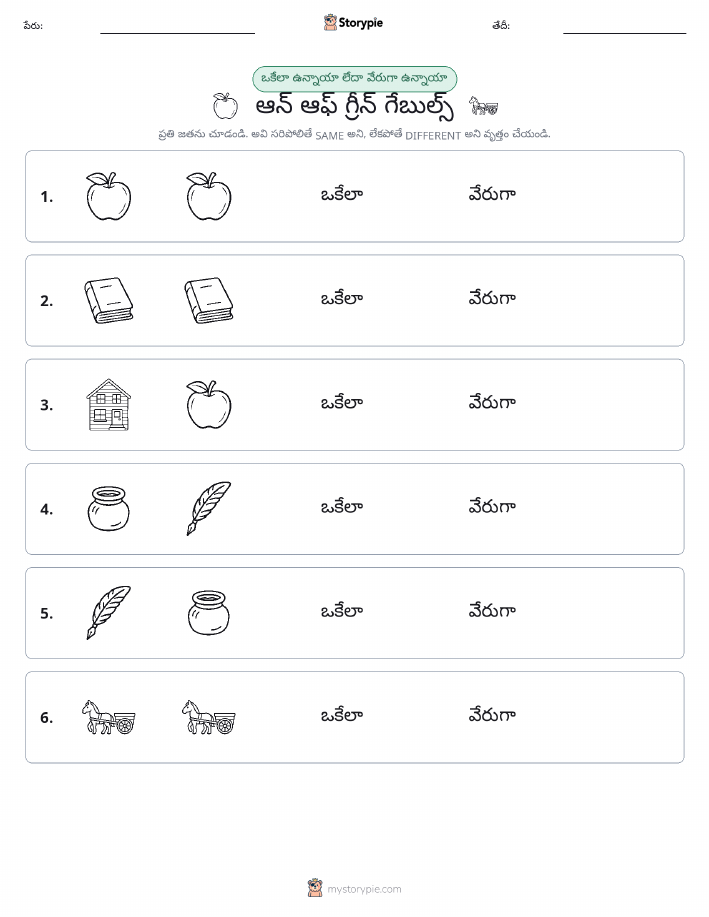 పేరు: Storypie తేదీ:

ఒకేలా ఉన్నాయా లేదా వేరుగా ఉన్నాయా

ఆన్ ఆఫ్ గ్రీన్ గేబుల్స్

ప్రతి జతను చూడండి. అవి సరిపోలితే SAME అని, లేకపోతే DIFFERENT అని వృత్తం చేయండి.

1. ఒకేలా వేరుగా

2. ఒకేలా వేరుగా

3. ఒకేలా వేరుగా

4. ఒకేలా వేరుగా

5. ఒకేలా వేరుగా

6. ఒకేలా వేరుగా

mystorypie.com